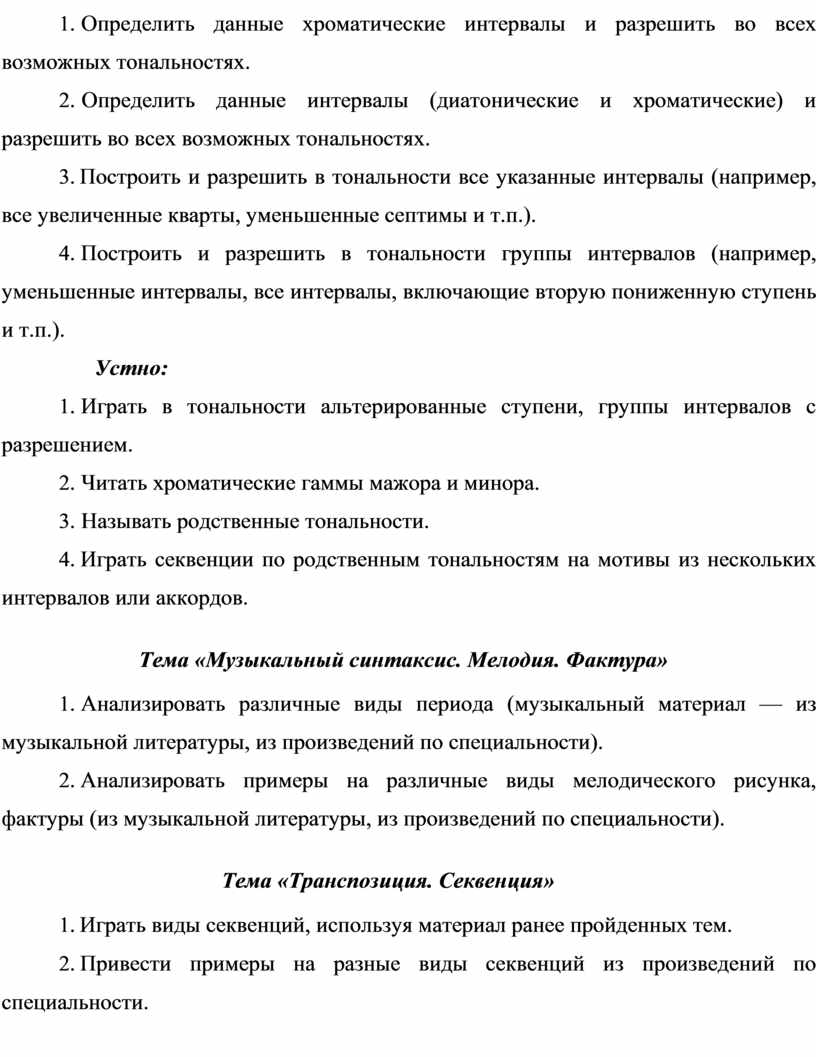 1. Определить данные хроматические интервалы и разрешить во всех возможных тональностях.

2. Определить данные интервалы (диатонические и хроматические) и разрешить во всех возможных тональностях.

3. Построить и разрешить в тональности все указанные интервалы (например, все увеличенные кварты, уменьшенные септимы и т.п.).

4. Построить и разрешить в тональности группы интервалов (например, уменьшенные интервалы, все интервалы, включающие вторую пониженную ступень и т.п.).

Устно:

1. Играть в тональности альтерированные ступени, группы интервалов с разрешением.

2. Читать хроматические гаммы мажора и минора.

3. Называть родственные тональности.

4. Играть секвенции по родственным тональностям на мотивы из нескольких интервалов или аккордов.

Тема «Музыкальный синтаксис. Мелодия. Фактура»

1. Анализировать различные виды периода (музыкальный материал — из музыкальной литературы, из произведений по специальности).

2. Анализировать примеры на различные виды мелодического рисунка, фактуры (из музыкальной литературы, из произведений по специальности).

Тема «Транспозиция. Секвенция»

1. Играть виды секвенций, используя материал ранее пройденных тем.

2. Привести примеры на разные виды секвенций из произведений по специальности.